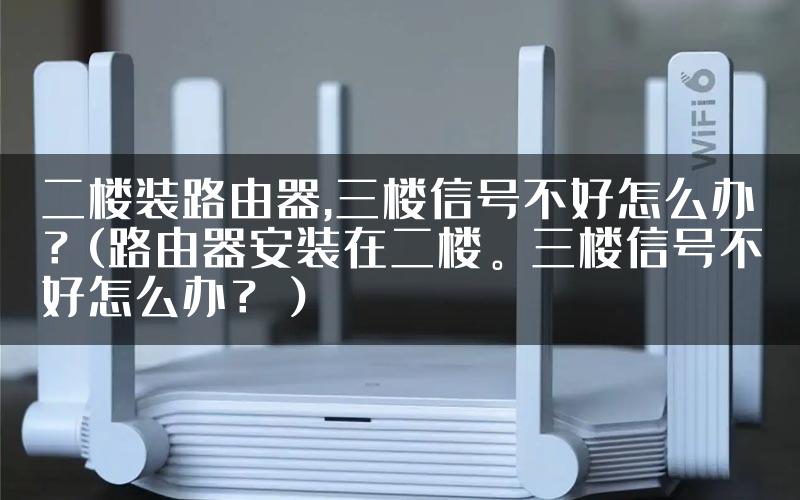 WiFi 6

二楼装路由器,三楼信号不好怎么办?(路由器安装在二楼。三楼信号不好怎么办?)